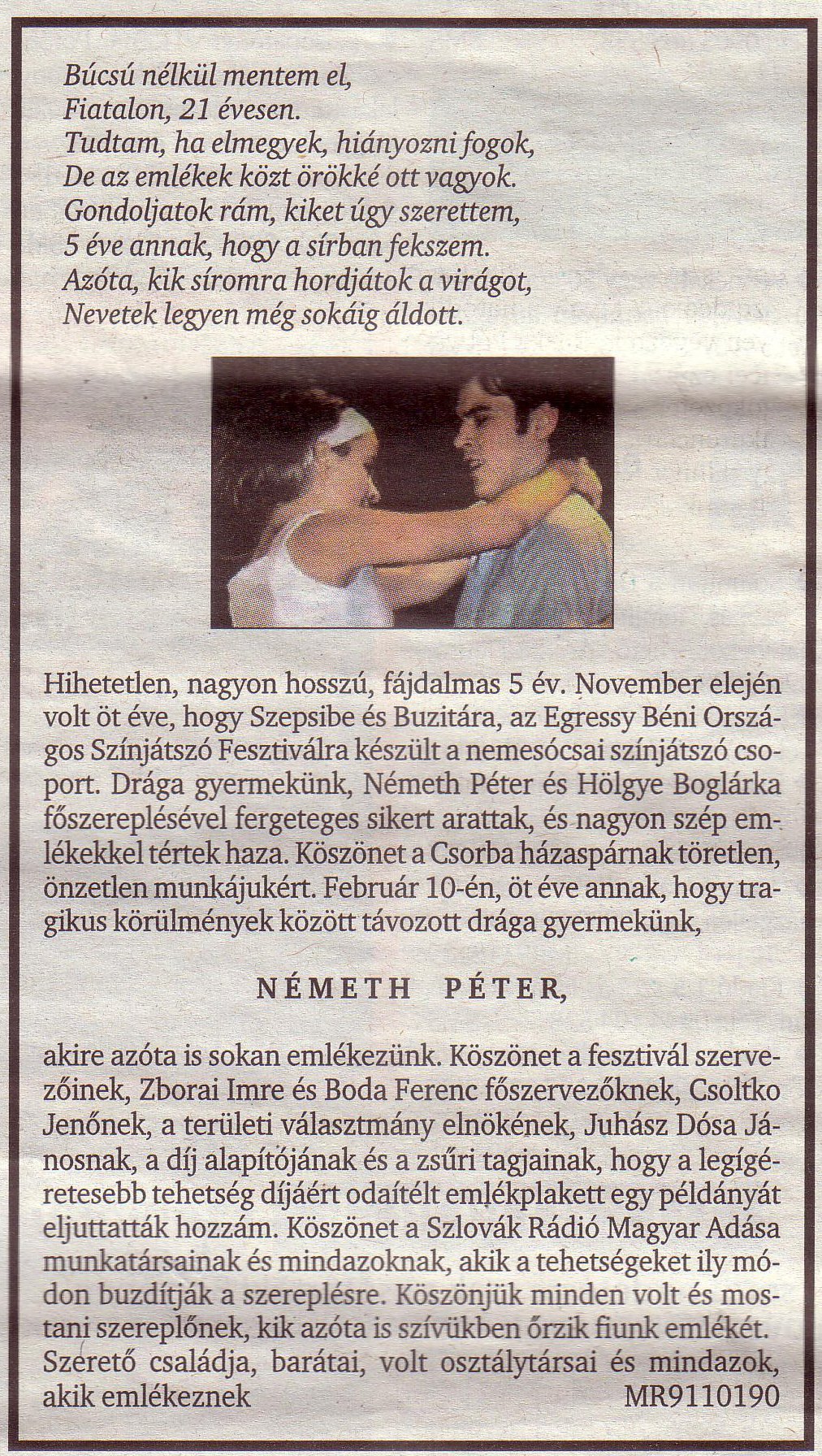 Búcsú nélkül mentem el,
Fiatalon, 21 évesen.
Tudtam, ha elmegyek, hiányozni fogok,
De az emlékek közt örökké ott vagyok.
Gondoljatok rám, kiket úgy szerettem,
5 éve annak, hogy a sírban fekszem.
Azóta, kik síromra hordjátok a virágot,
Nevetek legyen még sokáig áldott.

Hihetetlen, nagyon hosszú, fájdalmas 5 év. November elején volt öt éve, hogy Szepsibe és Buzitára, az Egressy Béni Országos Színjátszó Fesztiválra készült a nemesócsai színjátszó csoport. Drága gyermekünk, Németh Péter és Hölgye Boglárka főszereplésével fergeteges sikert arattak, és nagyon szép emlékekkel tértek haza. Köszönet a Csorba házaspárnak töretlen, önzetlen munkájukért. Február 10-én, öt éve annak, hogy tragikus körülmények között távozott drága gyermekünk,

NÉMETH PÉTER,

akire azóta is sokan emlékezünk. Köszönet a fesztivál szervezőinek, Zborai Imre és Boda Ferenc főszervezőknek, Csoltko Jenőnek, a területi választmány elnökének, Juhász Dósa Jánosnak, a díj alapítójának és a zsűri tagjainak, hogy a legígéretesebb tehetség díjáért odaítélt emlékplakett egy példányát eljuttatták hozzám. Köszönet a Szlovák Rádió Magyar Adása munkatársainak és mindazoknak, akik a tehetségeket ily módon buzdítják a szereplésre. Köszönjük minden volt és mostani szereplőnek, kik azóta is szívükben őrzik fiunk emlékét. Szerető családja, barátai, volt osztálytársai és mindazok, akik emlékeznek MR9110190